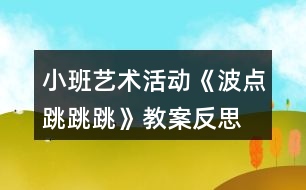 小班艺术活动《波点跳跳跳》教案反思